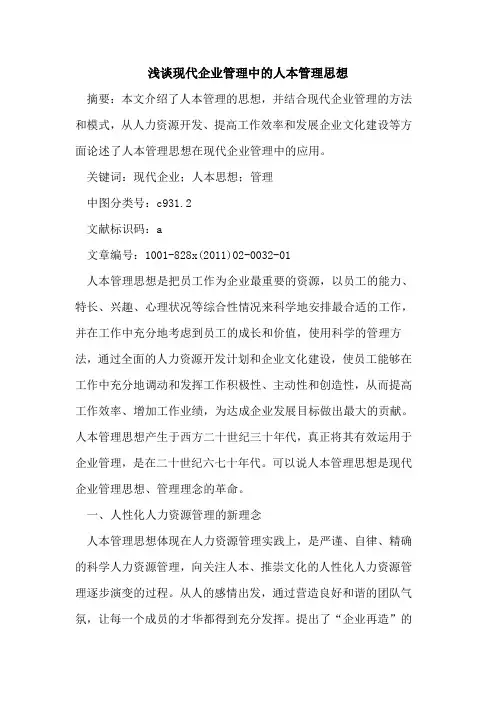 浅谈现代企业管理中的人本管理思想

摘要：本文介绍了人本管理的思想，并结合现代企业管理的方法和模式，从人力资源开发、提高工作效率和发展企业文化建设等方面论述了人本管理思想在现代企业管理中的应用。

关键词：现代企业；人本思想；管理

中图分类号：c931.2

文献标识码：a

文章编号：1001-828x(2011)02-0032-01

人本管理思想是把员工作为企业最重要的资源，以员工的能力、特长、兴趣、心理状况等综合性情况来科学地安排最合适的工作，并在工作中充分地考虑到员工的成长和价值，使用科学的管理方法，通过全面的人力资源开发计划和企业文化建设，使员工能够在工作中充分地调动和发挥工作积极性、主动性和创造性，从而提高工作效率、增加工作业绩，为达成企业发展目标做出最大的贡献。人本管理思想产生于西方二十世纪三十年代，真正将其有效运用于企业管理，是在二十世纪六七十年代。可以说人本管理思想是现代企业管理思想、管理理念的革命。

一、人性化人力资源管理的新理念

人本管理思想体现在人力资源管理实践上，是严谨、自律、精确的科学人力资源管理，向关注人本、推崇文化的人性化人力资源管理逐步演变的过程。从人的感情出发，通过营造良好和谐的团队气氛，让每一个成员的才华都得到充分发挥。提出了“企业再造”的